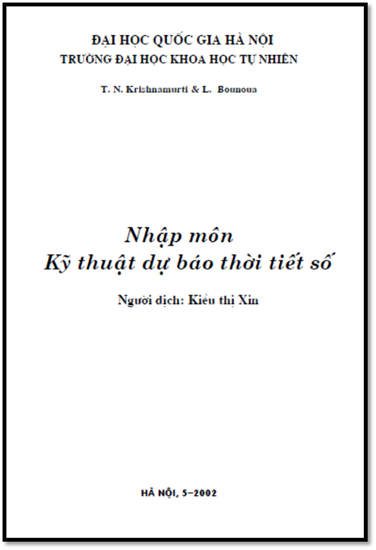 ĐẠI HỌC QUỐC GIA HÀ NỘI
TRƯỜNG ĐẠI HỌC KHOA HỌC TỰ NHIÊN

T. N. Krishnamurti & L. Bounoua

Nhập môn
Kỹ thuật dự báo thời tiết số

Người dịch: Kiều thị Xin

HÀ NỘI, 5–2002